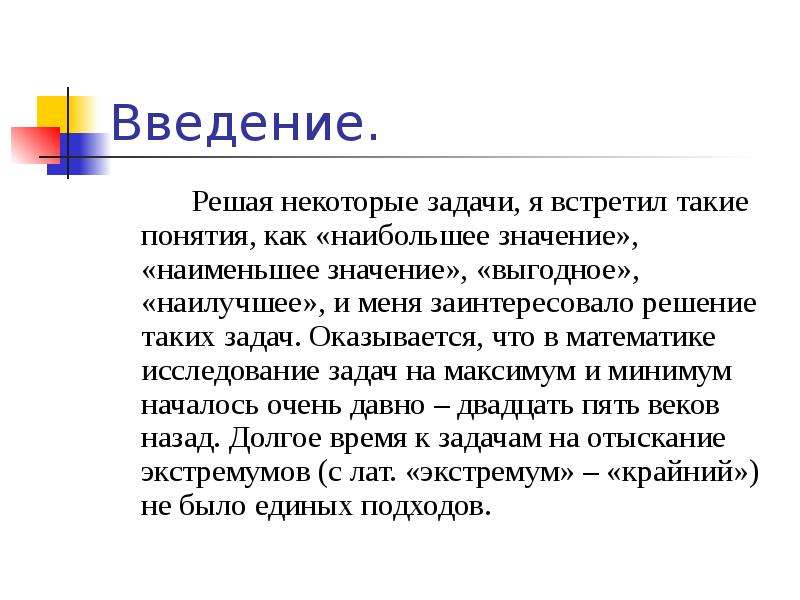 Введение.

Решая некоторые задачи, я встретил такие понятия, как «наибольшее значение», «наименьшее значение», «выгодное», «наилучшее», и меня заинтересовало решение таких задач. Оказывается, что в математике исследование задач на максимум и минимум началось очень давно – двадцать пять веков назад. Долгое время к задачам на отыскание экстремумов (с лат. «экстремум» – «крайний») не было единых подходов.